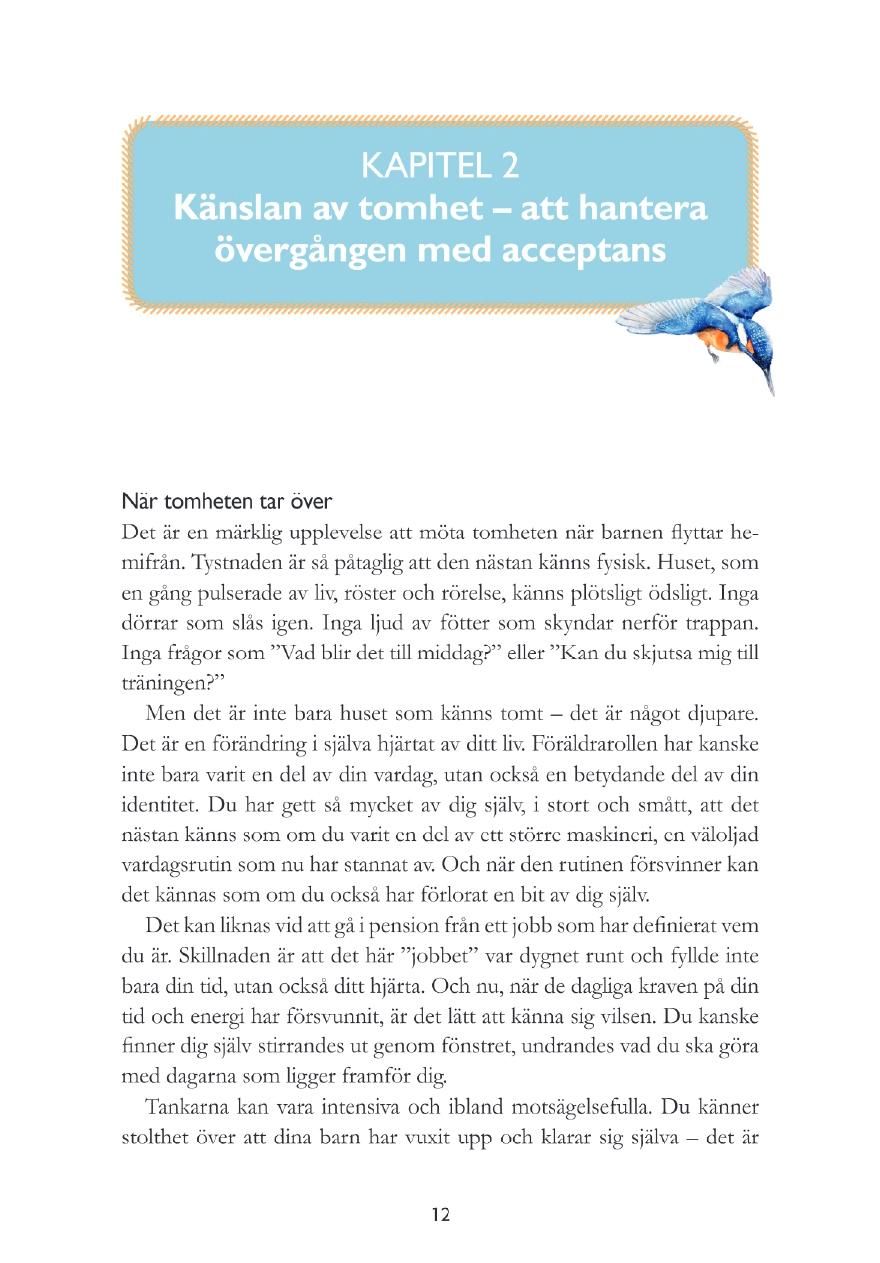 KAPITEL 2
Känslan av tomhet – att hantera övergången med acceptans

När tomheten tar över
Det är en märklig upplevelse att möta tomheten när barnen flyttar hemifrån. Tystnaden är så påtaglig att den nästan känns fysisk. Huset, som en gång pulserade av liv, röster och rörelse, känns plötsligt ödsligt. Inga dörrar som slås igen. Inga ljud av fötter som skyndar nerför trappan. Inga frågor som ”Vad blir det till middag?” eller ”Kan du skjutsa mig till träningen?”

Men det är inte bara huset som känns tomt – det är något djupare. Det är en förändring i själva hjärtat av ditt liv. Föräldrarollen har kanske inte bara varit en del av din vardag, utan också en betydande del av din identitet. Du har gett så mycket av dig själv, i stort och smått, att det nästan känns som om du varit en del av ett större maskineri, en väloljad vardagsrutin som nu har stannat av. Och när den rutinen försvinner kan det kännas som om du också har förlorat en bit av dig själv.

Det kan liknas vid att gå i pension från ett jobb som har definierat vem du är. Skillnaden är att det här ”jobbet” var dygnet runt och fyllde inte bara din tid, utan också ditt hjärta. Och nu, när de dagliga kraven på din tid och energi har försvunnit, är det lätt att känna sig vilsen. Du kanske finner dig själv stirrandes ut genom fönstret, undrandes vad du ska göra med dagarna som ligger framför dig.

Tankarna kan vara intensiva och ibland motsägelsefulla. Du känner stolthet över att dina barn har vuxit upp och klarar sig själva – det är

12